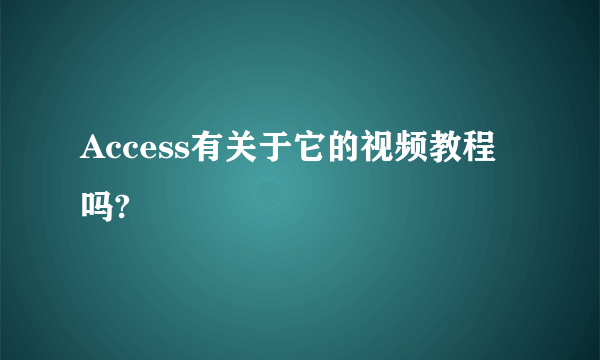 Access有关于它的视频教程吗?